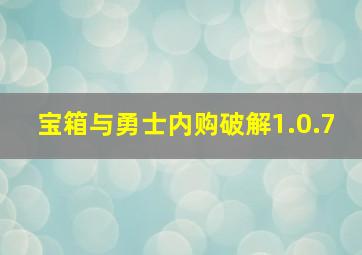 宝箱与勇士内购破解1.0.7